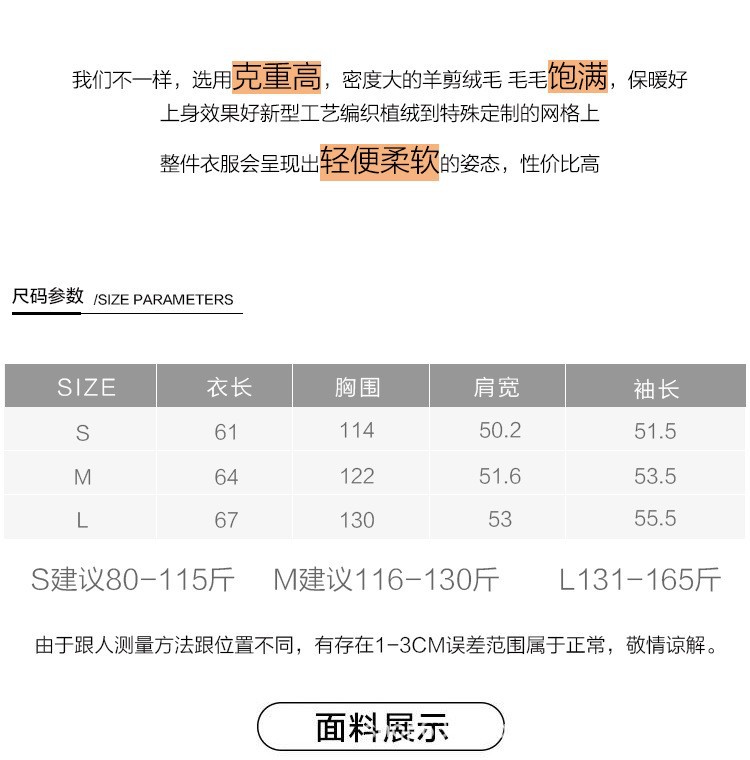 我们不一样，选用克重高，密度大的羊剪绒毛 毛毛饱满，保暖好
上身效果好新型工艺编织植绒到特殊定制的网格上
整件衣服会呈现出轻便柔软的姿态，性价比高

尺码参数 /SIZE PARAMETERS

| SIZE | 衣长 | 胸围 | 肩宽 | 袖长 |
|---|---|---|---|---|
| S | 61 | 114 | 50.2 | 51.5 |
| M | 64 | 122 | 51.6 | 53.5 |
| L | 67 | 130 | 53 | 55.5 |

S建议80-115斤　M建议116-130斤　L131-165斤

由于跟人测量方法跟位置不同，有存在1-3CM误差范围属于正常，敬情谅解。

面料展示